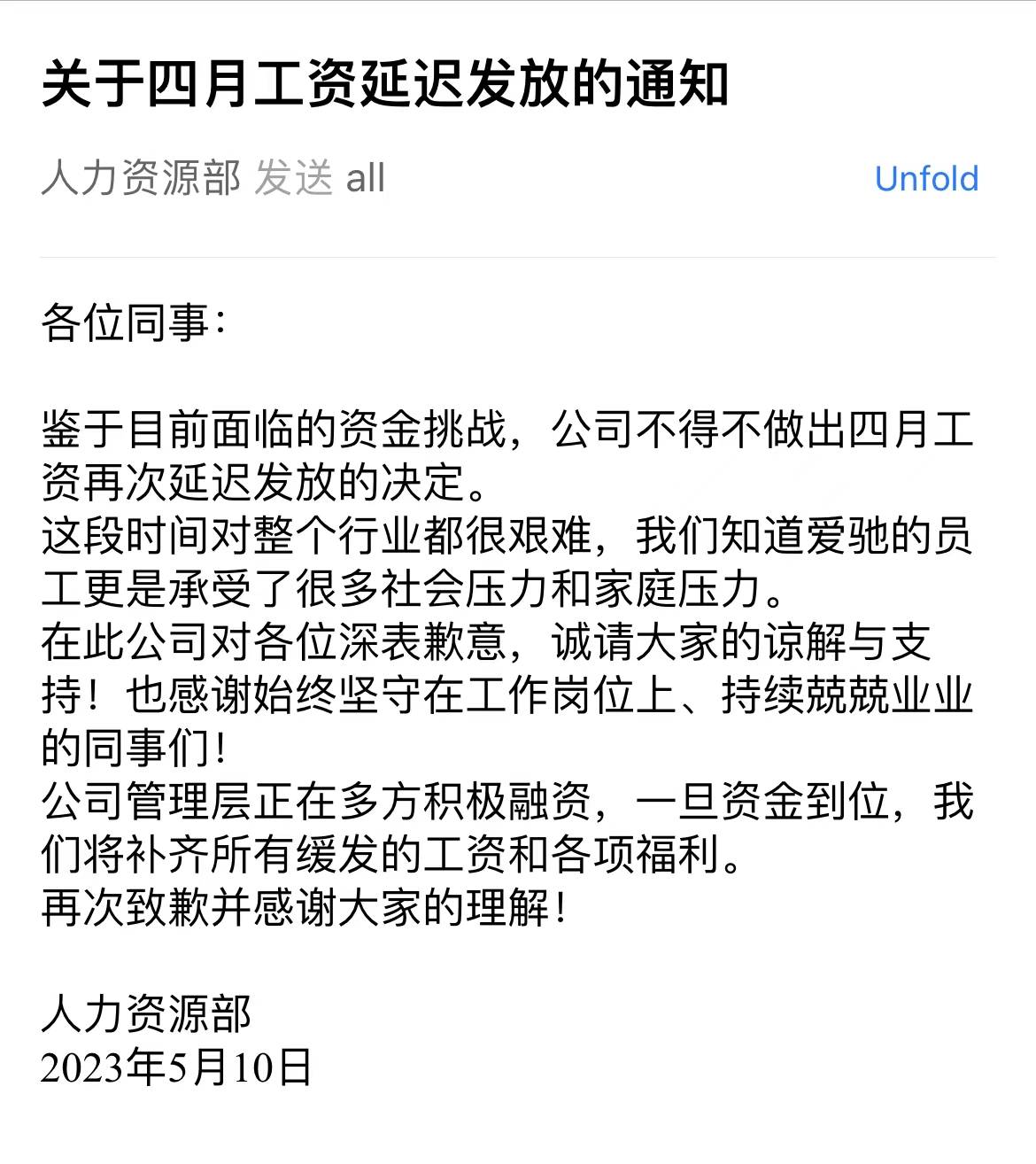 关于四月工资延迟发放的通知

人力资源部 发送 all

Unfold

各位同事：

鉴于目前面临的资金挑战，公司不得不做出四月工资再次延迟发放的决定。
这段时间对整个行业都很艰难，我们知道爱驰的员工更是承受了很多社会压力和家庭压力。
在此公司对各位深表歉意，诚请大家的谅解与支持！也感谢始终坚守在工作岗位上、持续兢兢业业的同事们！
公司管理层正在多方积极融资，一旦资金到位，我们将补齐所有缓发的工资和各项福利。
再次致歉并感谢大家的理解！

人力资源部
2023年5月10日